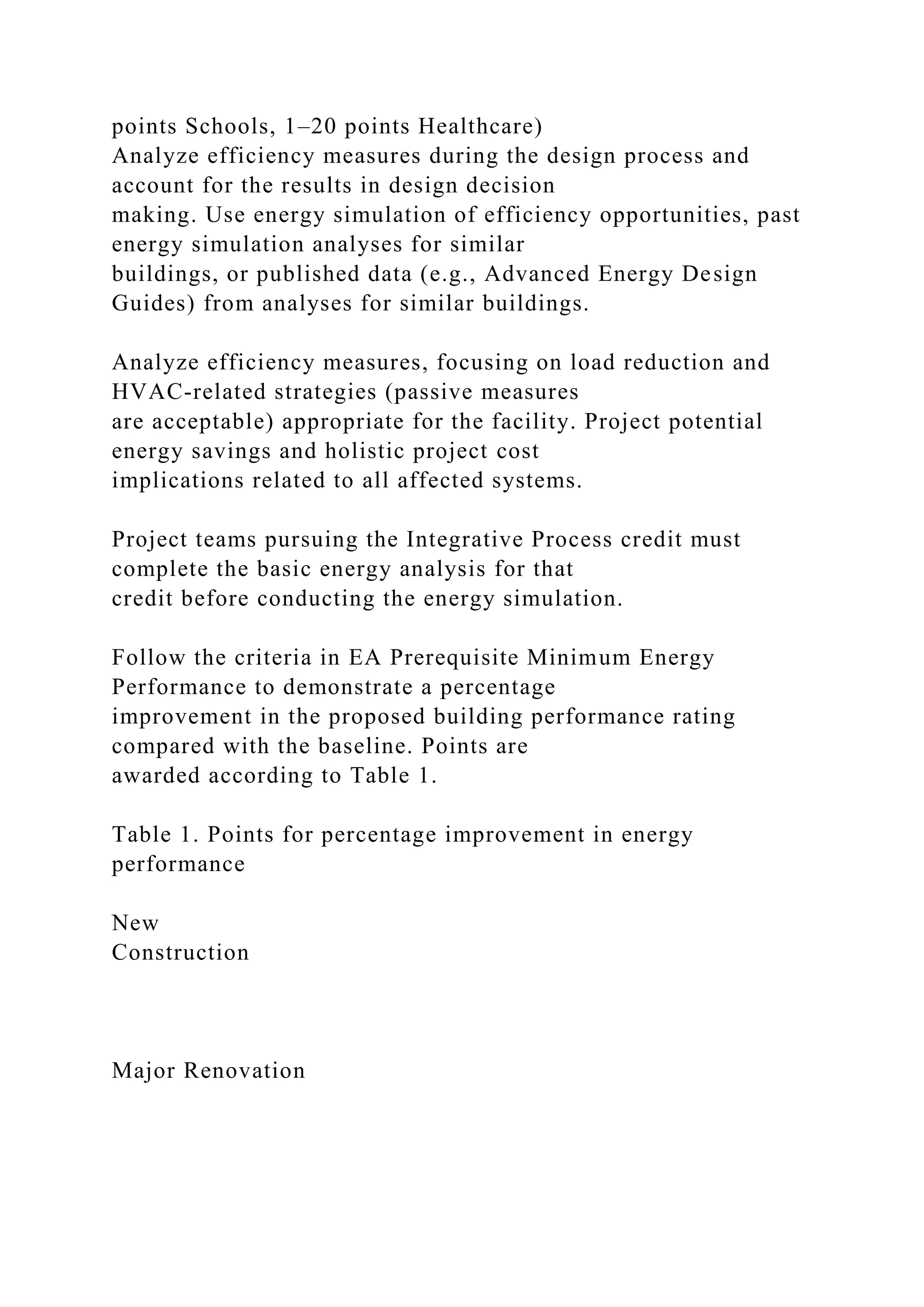 points Schools, 1–20 points Healthcare)
Analyze efficiency measures during the design process and account for the results in design decision making. Use energy simulation of efficiency opportunities, past energy simulation analyses for similar buildings, or published data (e.g., Advanced Energy Design Guides) from analyses for similar buildings.

Analyze efficiency measures, focusing on load reduction and HVAC-related strategies (passive measures are acceptable) appropriate for the facility. Project potential energy savings and holistic project cost implications related to all affected systems.

Project teams pursuing the Integrative Process credit must complete the basic energy analysis for that credit before conducting the energy simulation.

Follow the criteria in EA Prerequisite Minimum Energy Performance to demonstrate a percentage improvement in the proposed building performance rating compared with the baseline. Points are awarded according to Table 1.

Table 1. Points for percentage improvement in energy performance

New
Construction

Major Renovation